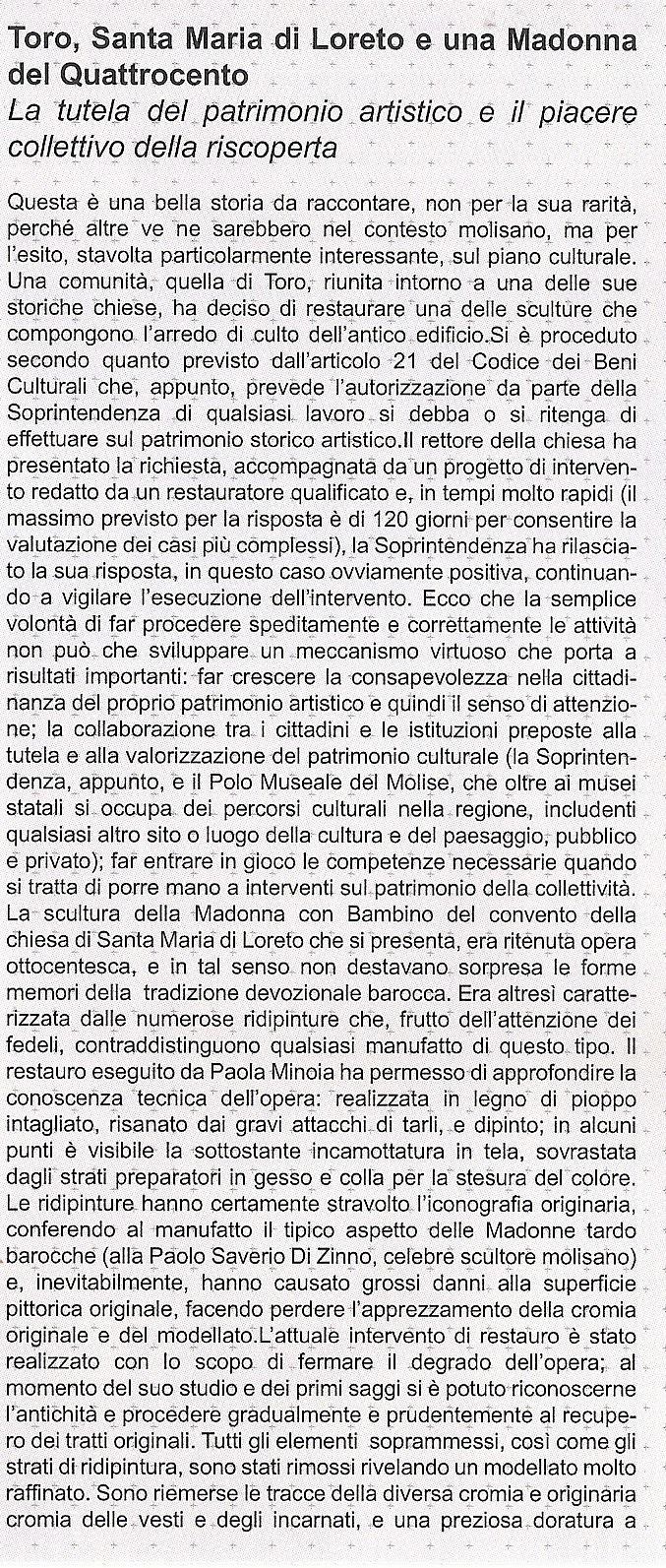 Toro, Santa Maria di Loreto e una Madonna del Quattrocento
La tutela del patrimonio artistico e il piacere collettivo della riscoperta

Questa è una bella storia da raccontare, non per la sua rarità, perché altre ve ne sarebbero nel contesto molisano, ma per l'esito, stavolta particolarmente interessante, sul piano culturale. Una comunità, quella di Toro, riunita intorno a una delle sue storiche chiese, ha deciso di restaurare una delle sculture che compongono l'arredo di culto dell'antico edificio.Si è proceduto secondo quanto previsto dall'articolo 21 del Codice dei Beni Culturali che, appunto, prevede l'autorizzazione da parte della Soprintendenza di qualsiasi lavoro si debba o si ritenga di effettuare sul patrimonio storico artistico.Il rettore della chiesa ha presentato la richiesta, accompagnata da un progetto di intervento redatto da un restauratore qualificato e, in tempi molto rapidi (il massimo previsto per la risposta è di 120 giorni per consentire la valutazione dei casi più complessi), la Soprintendenza ha rilasciato la sua risposta, in questo caso ovviamente positiva, continuando a vigilare l'esecuzione dell'intervento. Ecco che la semplice volontà di far procedere speditamente e correttamente le attività non può che sviluppare un meccanismo virtuoso che porta a risultati importanti: far crescere la consapevolezza nella cittadinanza del proprio patrimonio artistico e quindi il senso di attenzione; la collaborazione tra i cittadini e le istituzioni preposte alla tutela e alla valorizzazione del patrimonio culturale (la Soprintendenza, appunto, e il Polo Museale del Molise, che oltre ai musei statali si occupa dei percorsi culturali nella regione, includenti qualsiasi altro sito o luogo della cultura e del paesaggio, pubblico e privato); far entrare in gioco le competenze necessarie quando si tratta di porre mano a interventi sul patrimonio della collettività. La scultura della Madonna con Bambino del convento della chiesa di Santa Maria di Loreto che si presenta, era ritenuta opera ottocentesca, e in tal senso non destavano sorpresa le forme memori della tradizione devozionale barocca. Era altresì caratterizzata dalle numerose ridipinture che, frutto dell'attenzione dei fedeli, contraddistinguono qualsiasi manufatto di questo tipo. Il restauro eseguito da Paola Minoia ha permesso di approfondire la conoscenza tecnica dell'opera: realizzata in legno di pioppo intagliato, risanato dai gravi attacchi di tarli, e dipinto; in alcuni punti è visibile la sottostante incamottatura in tela, sovrastata dagli strati preparatori in gesso e colla per la stesura del colore. Le ridipinture hanno certamente stravolto l'iconografia originaria, conferendo al manufatto il tipico aspetto delle Madonne tardo barocche (alla Paolo Saverio Di Zinno, celebre scultore molisano) e, inevitabilmente, hanno causato grossi danni alla superficie pittorica originale, facendo perdere l'apprezzamento della cromia originale e del modellato.L'attuale intervento di restauro è stato realizzato con lo scopo di fermare il degrado dell'opera; al momento del suo studio e dei primi saggi si è potuto riconoscerne l'antichità e procedere gradualmente e prudentemente al recupero dei tratti originali. Tutti gli elementi soprammessi, così come gli strati di ridipintura, sono stati rimossi rivelando un modellato molto raffinato. Sono riemerse le tracce della diversa cromia e originaria cromia delle vesti e degli incarnati, e una preziosa doratura a